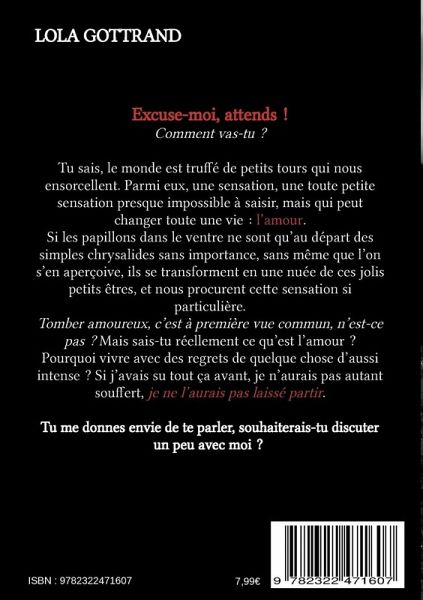 LOLA GOTTRAND

Excuse-moi, attends !
Comment vas-tu ?

Tu sais, le monde est truffé de petits tours qui nous ensorcellent. Parmi eux, une sensation, une toute petite sensation presque impossible à saisir, mais qui peut changer toute une vie : l'amour.
Si les papillons dans le ventre ne sont qu'au départ des simples chrysalides sans importance, sans même que l'on s'en aperçoive, ils se transforment en une nuée de ces jolis petits êtres, et nous procurent cette sensation si particulière.
Tomber amoureux, c'est à première vue commun, n'est-ce pas ? Mais sais-tu réellement ce qu'est l'amour ? Pourquoi vivre avec des regrets de quelque chose d'aussi intense ? Si j'avais su tout ça avant, je n'aurais pas autant souffert, je ne l'aurais pas laissé partir.

Tu me donnes envie de te parler, souhaiterais-tu discuter un peu avec moi ?

ISBN : 9782322471607

7,99€

9 782322 471607